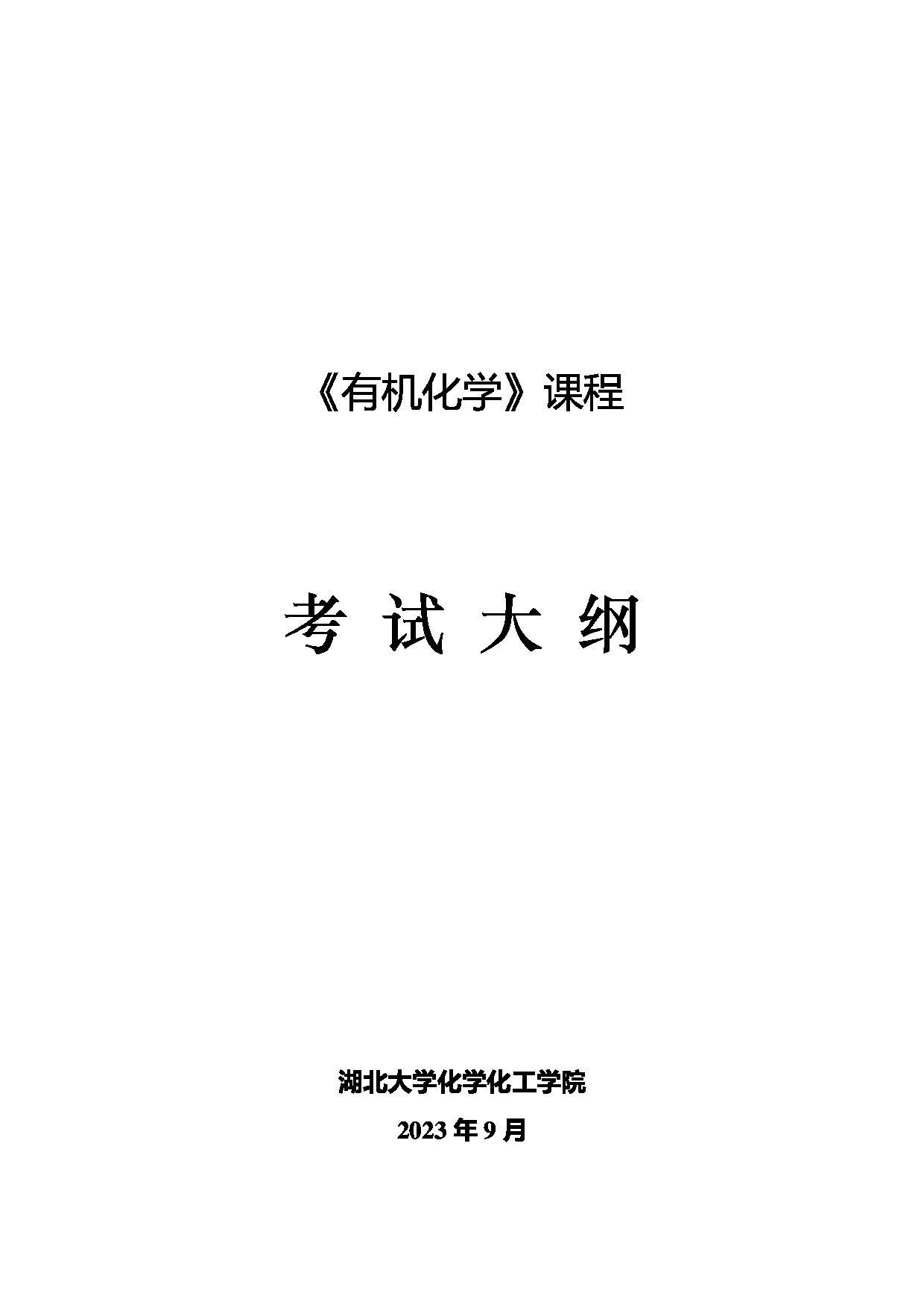 《有机化学》课程

考 试 大 纲

湖北大学化学化工学院

2023 年 9 月